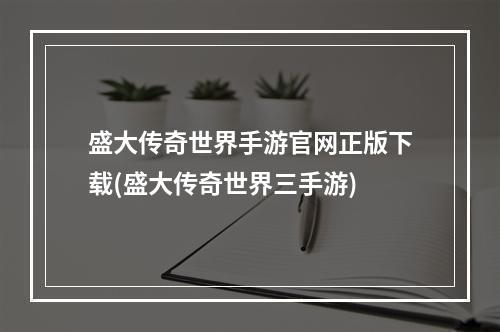 盛大传奇世界手游官网正版下载(盛大传奇世界三手游)